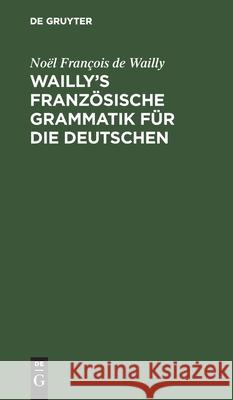 DE GRUYTER

Noël François de Wailly

WAILLY'S FRANZÖSISCHE GRAMMATIK FÜR DIE DEUTSCHEN

DE G

Kraina Książek